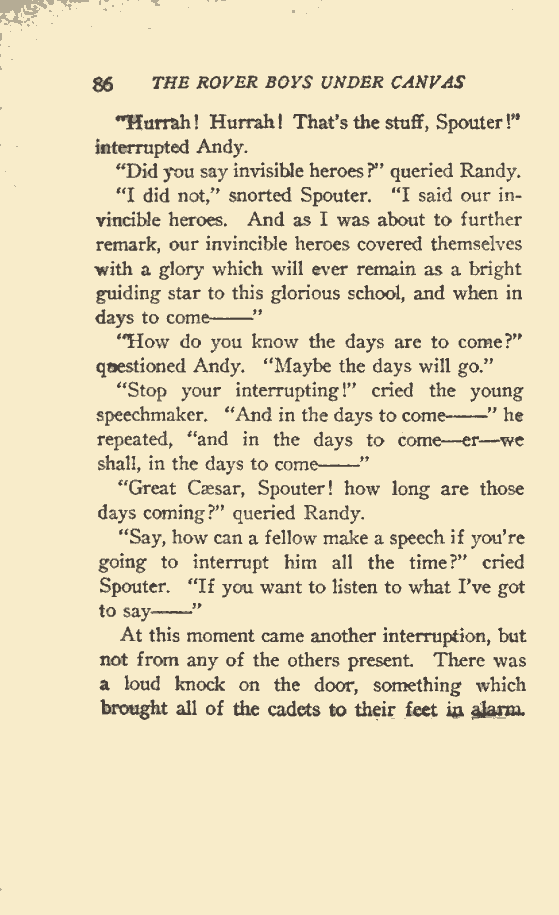 86 THE ROVER BOYS UNDER CANVAS

"Hurrah! Hurrah! That's the stuff, Spouter!" interrupted Andy.

"Did you say invisible heroes?" queried Randy.

"I did not," snorted Spouter. "I said our invincible heroes. And as I was about to further remark, our invincible heroes covered themselves with a glory which will ever remain as a bright guiding star to this glorious school, and when in days to come——"

"How do you know the days are to come?" questioned Andy. "Maybe the days will go."

"Stop your interrupting!" cried the young speechmaker. "And in the days to come——" he repeated, "and in the days to come—er—we shall, in the days to come——"

"Great Cæsar, Spouter! how long are those days coming?" queried Randy.

"Say, how can a fellow make a speech if you're going to interrupt him all the time?" cried Spouter. "If you want to listen to what I've got to say——"

At this moment came another interruption, but not from any of the others present. There was a loud knock on the door, something which brought all of the cadets to their feet in alarm.